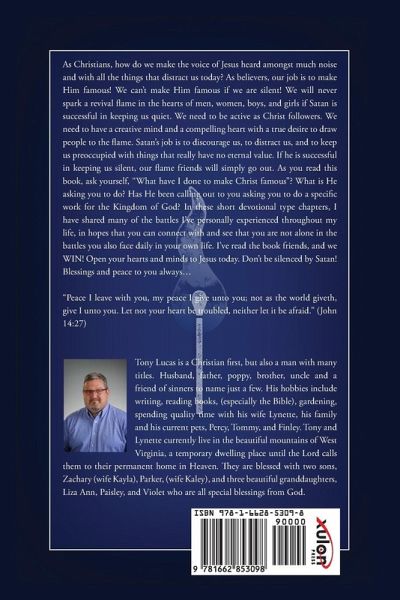 As Christians, how do we make the voice of Jesus heard amongst much noise and with all the things that distract us today? As believers, our job is to make Him famous! We can't make Him famous if we are silent! We will never spark a revival flame in the hearts of men, women, boys, and girls if Satan is successful in keeping us quiet. We need to be active as Christ followers. We need to have a creative mind and a compelling heart with a true desire to draw people to the flame. Satan's job is to discourage us, to distract us, and to keep us preoccupied with things that really have no eternal value. If he is successful in keeping us silent, our flame friends will simply go out. As you read this book, ask yourself, "What have I done to make Christ famous"? What is He asking you to do? Has He been calling out to you asking you to do a specific work for the Kingdom of God? In these short devotional type chapters, I have shared many of the battles I've personally experienced throughout my life, in hopes that you can connect with and see that you are not alone in the battles you also face daily in your own life. I've read the book friends, and we WIN! Open your hearts and minds to Jesus today. Don't be silenced by Satan! Blessings and peace to you always…

"Peace I leave with you, my peace I give unto you; not as the world giveth, give I unto you. Let not your heart be troubled, neither let it be afraid." (John 14:27)

Tony Lucas is a Christian first, but also a man with many titles. Husband, father, poppy, brother, uncle and a friend of sinners to name just a few. His hobbies include writing, reading books, (especially the Bible), gardening, spending quality time with his wife Lynette, his family and his current pets, Percy, Tommy, and Finley. Tony and Lynette currently live in the beautiful mountains of West Virginia, a temporary dwelling place until the Lord calls them to their permanent home in Heaven. They are blessed with two sons, Zachary (wife Kayla), Parker, (wife Kaley), and three beautiful granddaughters, Liza Ann, Paisley, and Violet who are all special blessings from God.

ISBN 978-1-6628-5309-8
90000
9 781662 853098
XULON PRESS